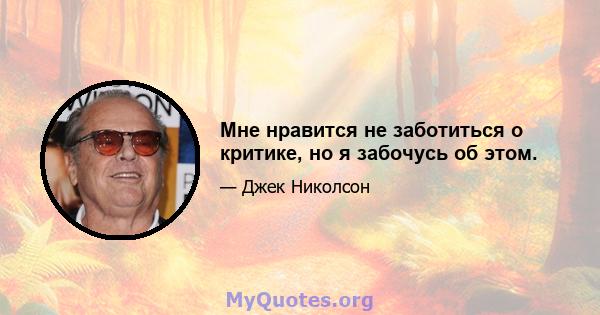 Мне нравится не заботиться о критике, но я забочусь об этом.

— Джек Николсон

MyQuotes.org